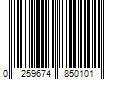 0 259674 850101